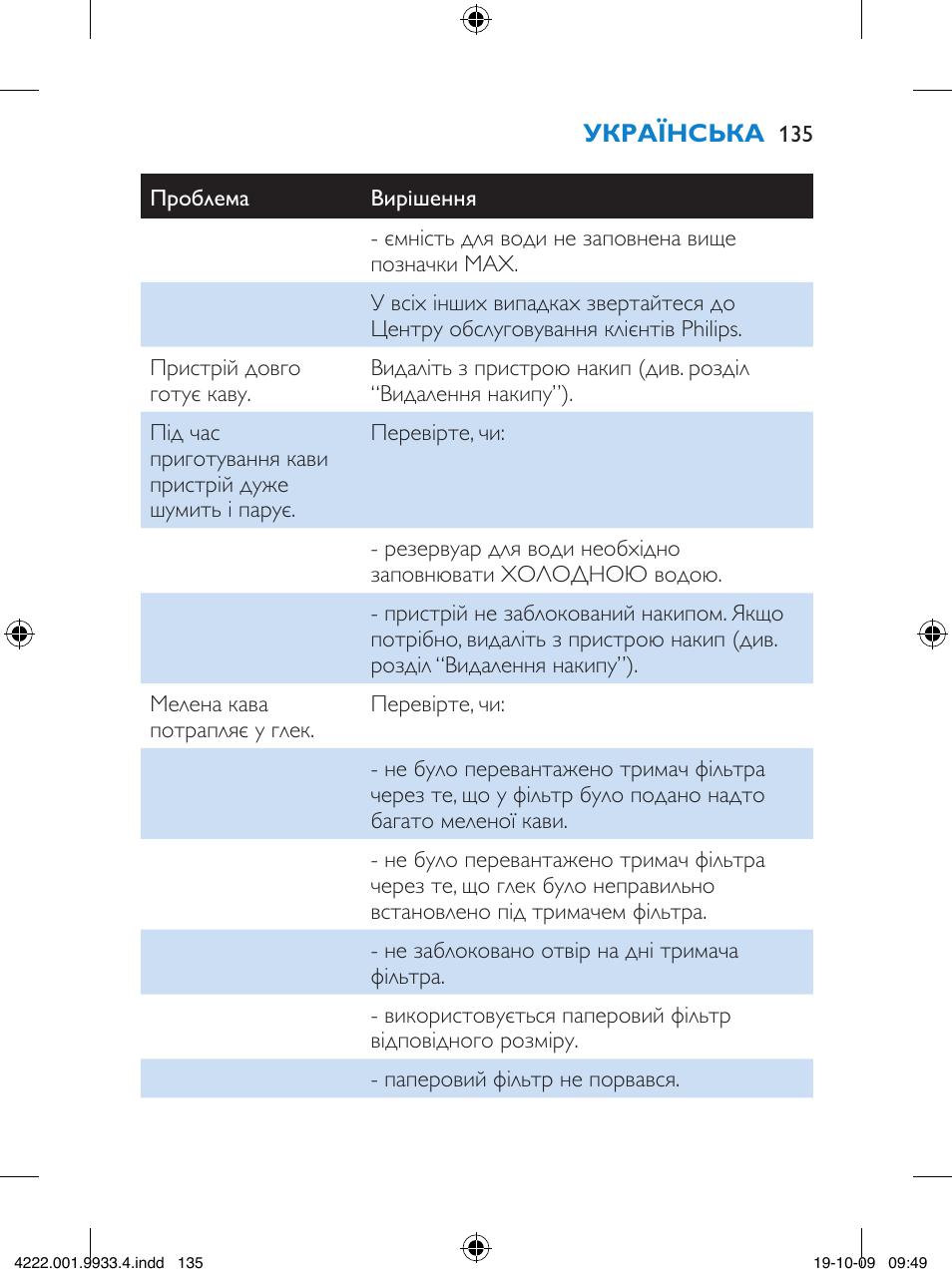 УКРАЇНСЬКА 135

| Проблема | Вирішення |
|---|---|
| | - ємність для води не заповнена вище позначки MAX. |
| | У всіх інших випадках звертайтеся до Центру обслуговування клієнтів Philips. |
| Пристрій довго готує каву. | Видаліть з пристрою накип (див. розділ “Видалення накипу”). |
| Під час приготування кави пристрій дуже шумить і парує. | Перевірте, чи: |
| | - резервуар для води необхідно заповнювати ХОЛОДНОЮ водою. |
| | - пристрій не заблокований накипом. Якщо потрібно, видаліть з пристрою накип (див. розділ “Видалення накипу”). |
| Мелена кава потрапляє у глек. | Перевірте, чи: |
| | - не було перевантажено тримач фільтра через те, що у фільтр було подано надто багато меленої кави. |
| | - не було перевантажено тримач фільтра через те, що глек було неправильно встановлено під тримачем фільтра. |
| | - не заблоковано отвір на дні тримача фільтра. |
| | - використовується паперовий фільтр відповідного розміру. |
| | - паперовий фільтр не порвався. |

4222.001.9933.4.indd 135 19-10-09 09:49